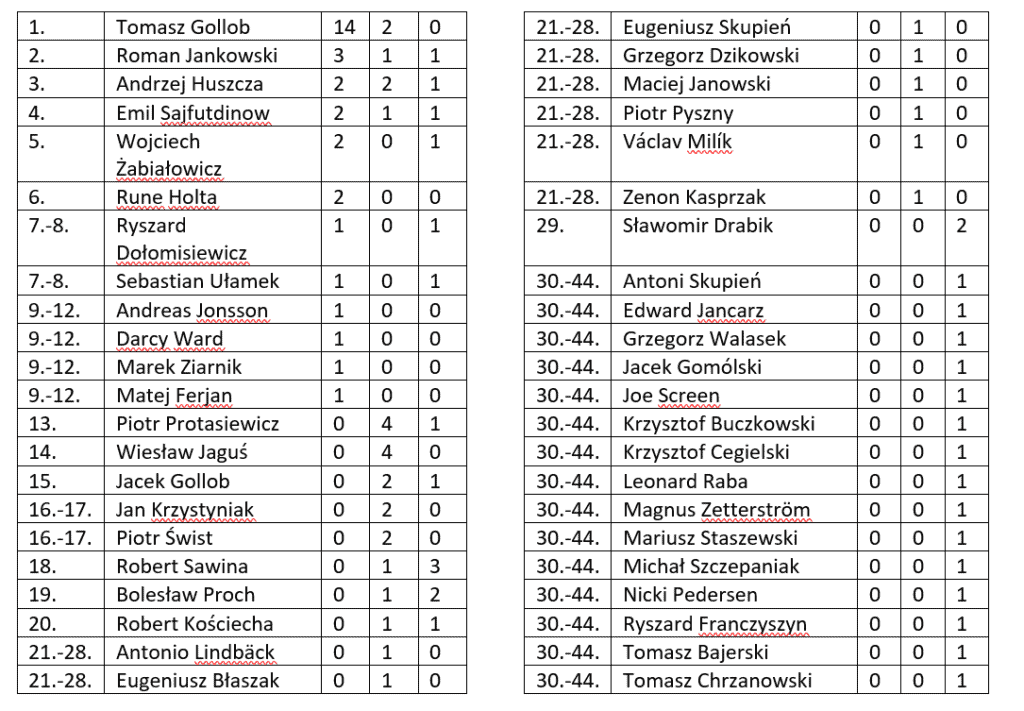 | 1. | Tomasz Gollob | 14 | 2 | 0 |
|---|---|---|---|---|
| 2. | Roman Jankowski | 3 | 1 | 1 |
| 3. | Andrzej Huszcza | 2 | 2 | 1 |
| 4. | Emil Sajfutdinow | 2 | 1 | 1 |
| 5. | Wojciech Żabiałowicz | 2 | 0 | 1 |
| 6. | Rune Holta | 2 | 0 | 0 |
| 7.-8. | Ryszard Dołomisiewicz | 1 | 0 | 1 |
| 7.-8. | Sebastian Ułamek | 1 | 0 | 1 |
| 9.-12. | Andreas Jonsson | 1 | 0 | 0 |
| 9.-12. | Darcy Ward | 1 | 0 | 0 |
| 9.-12. | Marek Ziarnik | 1 | 0 | 0 |
| 9.-12. | Matej Ferjan | 1 | 0 | 0 |
| 13. | Piotr Protasiewicz | 0 | 4 | 1 |
| 14. | Wiesław Jaguś | 0 | 4 | 0 |
| 15. | Jacek Gollob | 0 | 2 | 1 |
| 16.-17. | Jan Krzystyniak | 0 | 2 | 0 |
| 16.-17. | Piotr Świst | 0 | 2 | 0 |
| 18. | Robert Sawina | 0 | 1 | 3 |
| 19. | Bolesław Proch | 0 | 1 | 2 |
| 20. | Robert Kościecha | 0 | 1 | 1 |
| 21.-28. | Antonio Lindbäck | 0 | 1 | 0 |
| 21.-28. | Eugeniusz Błaszak | 0 | 1 | 0 |

| 21.-28. | Eugeniusz Skupień | 0 | 1 | 0 |
|---|---|---|---|---|
| 21.-28. | Grzegorz Dzikowski | 0 | 1 | 0 |
| 21.-28. | Maciej Janowski | 0 | 1 | 0 |
| 21.-28. | Piotr Pyszny | 0 | 1 | 0 |
| 21.-28. | Václav Milík | 0 | 1 | 0 |
| 21.-28. | Zenon Kasprzak | 0 | 1 | 0 |
| 29. | Sławomir Drabik | 0 | 0 | 2 |
| 30.-44. | Antoni Skupień | 0 | 0 | 1 |
| 30.-44. | Edward Jancarz | 0 | 0 | 1 |
| 30.-44. | Grzegorz Walasek | 0 | 0 | 1 |
| 30.-44. | Jacek Gomólski | 0 | 0 | 1 |
| 30.-44. | Joe Screen | 0 | 0 | 1 |
| 30.-44. | Krzysztof Buczkowski | 0 | 0 | 1 |
| 30.-44. | Krzysztof Cegielski | 0 | 0 | 1 |
| 30.-44. | Leonard Raba | 0 | 0 | 1 |
| 30.-44. | Magnus Zetterström | 0 | 0 | 1 |
| 30.-44. | Mariusz Staszewski | 0 | 0 | 1 |
| 30.-44. | Michał Szczepaniak | 0 | 0 | 1 |
| 30.-44. | Nicki Pedersen | 0 | 0 | 1 |
| 30.-44. | Ryszard Franczyszyn | 0 | 0 | 1 |
| 30.-44. | Tomasz Bajerski | 0 | 0 | 1 |
| 30.-44. | Tomasz Chrzanowski | 0 | 0 | 1 |